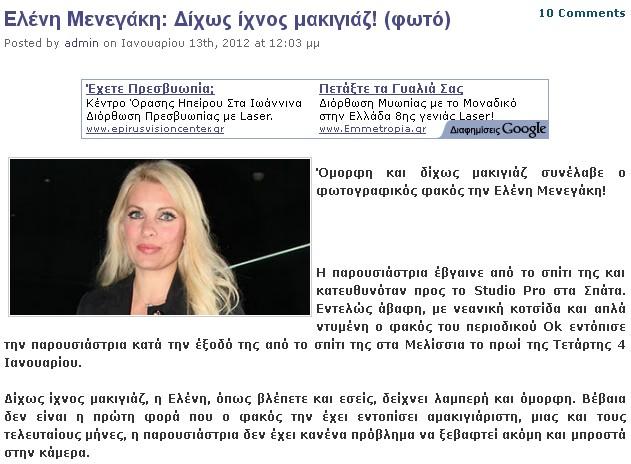 Ελένη Μενεγάκη: Δίχως ίχνος μακιγιάζ! (φωτό)

10 Comments

Posted by admin on Ιανουαρίου 13th, 2012 at 12:03 μμ

Έχετε Πρεσβυωπία;
Κέντρο Όρασης Ηπείρου Στα Ιωάννινα Διόρθωση Πρεσβυωπίας με Laser.
www.epirusvisioncenter.gr

Πετάξτε τα Γυαλιά Σας
Διόρθωση Μυωπίας με το Μοναδικό στην Ελλάδα 8ης γενιάς Laser!
www.Emmetropia.gr

Διαφημίσεις Google

Όμορφη και δίχως μακιγιάζ συνέλαβε ο φωτογραφικός φακός την Ελένη Μενεγάκη!

Η παρουσιάστρια έβγαινε από το σπίτι της και κατευθυνόταν προς το Studio Pro στα Σπάτα. Εντελώς άβαφη, με νεανική κοτσίδα και απλά ντυμένη ο φακός του περιοδικού Ok εντόπισε την παρουσιάστρια κατά την έξοδό της από το σπίτι της στα Μελίσσια το πρωί της Τετάρτης 4 Ιανουαρίου.

Δίχως ίχνος μακιγιάζ, η Ελένη, όπως βλέπετε και εσείς, δείχνει λαμπερή και όμορφη. Βέβαια δεν είναι η πρώτη φορά που ο φακός την έχει εντοπίσει αμακιγιάριστη, μιας και τους τελευταίους μήνες, η παρουσιάστρια δεν έχει κανένα πρόβλημα να ξεβαφτεί ακόμη και μπροστά στην κάμερα.